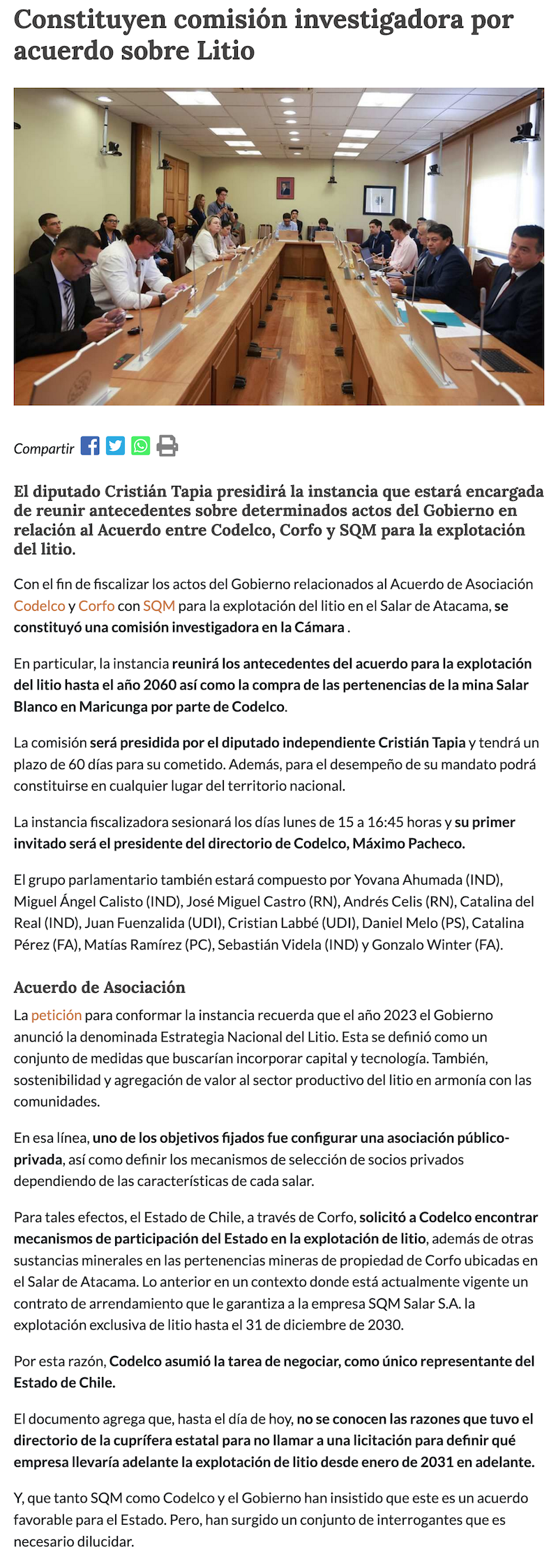 Constituyen comisión investigadora por acuerdo sobre Litio

Compartir

El diputado Cristián Tapia presidirá la instancia que estará encargada de reunir antecedentes sobre determinados actos del Gobierno en relación al Acuerdo entre Codelco, Corfo y SQM para la explotación del litio.

Con el fin de fiscalizar los actos del Gobierno relacionados al Acuerdo de Asociación Codelco y Corfo con SQM para la explotación del litio en el Salar de Atacama, se constituyó una comisión investigadora en la Cámara .

En particular, la instancia reunirá los antecedentes del acuerdo para la explotación del litio hasta el año 2060 así como la compra de las pertenencias de la mina Salar Blanco en Maricunga por parte de Codelco.

La comisión será presidida por el diputado independiente Cristián Tapia y tendrá un plazo de 60 días para su cometido. Además, para el desempeño de su mandato podrá constituirse en cualquier lugar del territorio nacional.

La instancia fiscalizadora sesionará los días lunes de 15 a 16:45 horas y su primer invitado será el presidente del directorio de Codelco, Máximo Pacheco.

El grupo parlamentario también estará compuesto por Yovana Ahumada (IND), Miguel Ángel Calisto (IND), José Miguel Castro (RN), Andrés Celis (RN), Catalina del Real (IND), Juan Fuenzalida (UDI), Cristian Labbé (UDI), Daniel Melo (PS), Catalina Pérez (FA), Matías Ramírez (PC), Sebastián Videla (IND) y Gonzalo Winter (FA).

Acuerdo de Asociación

La petición para conformar la instancia recuerda que el año 2023 el Gobierno anunció la denominada Estrategia Nacional del Litio. Esta se definió como un conjunto de medidas que buscarían incorporar capital y tecnología. También, sostenibilidad y agregación de valor al sector productivo del litio en armonía con las comunidades.

En esa línea, uno de los objetivos fijados fue configurar una asociación público-privada, así como definir los mecanismos de selección de socios privados dependiendo de las características de cada salar.

Para tales efectos, el Estado de Chile, a través de Corfo, solicitó a Codelco encontrar mecanismos de participación del Estado en la explotación de litio, además de otras sustancias minerales en las pertenencias mineras de propiedad de Corfo ubicadas en el Salar de Atacama. Lo anterior en un contexto donde está actualmente vigente un contrato de arrendamiento que le garantiza a la empresa SQM Salar S.A. la explotación exclusiva de litio hasta el 31 de diciembre de 2030.

Por esta razón, Codelco asumió la tarea de negociar, como único representante del Estado de Chile.

El documento agrega que, hasta el día de hoy, no se conocen las razones que tuvo el directorio de la cuprífera estatal para no llamar a una licitación para definir qué empresa llevaría adelante la explotación de litio desde enero de 2031 en adelante.

Y, que tanto SQM como Codelco y el Gobierno han insistido que este es un acuerdo favorable para el Estado. Pero, han surgido un conjunto de interrogantes que es necesario dilucidar.